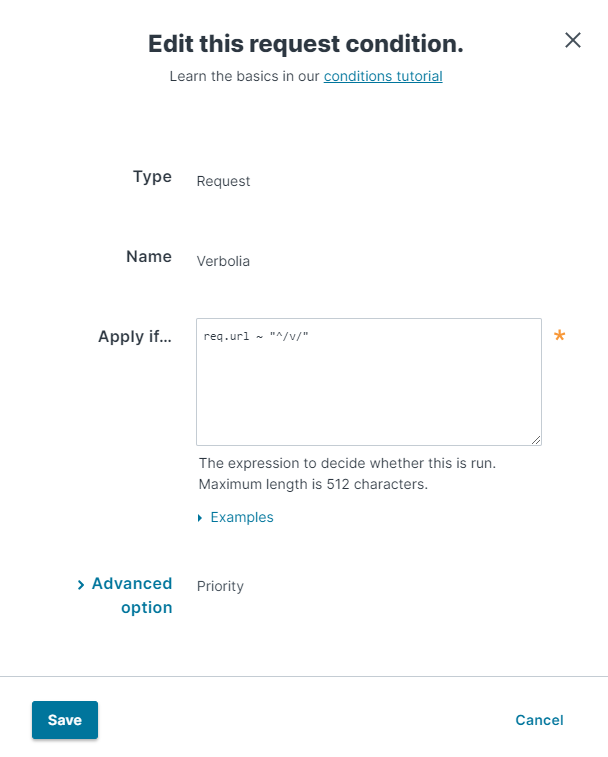 Edit this request condition.

Learn the basics in our conditions tutorial

Type Request

Name Verbolia

Apply if... req.url ~ "^/v/" *

The expression to decide whether this is run. Maximum length is 512 characters.

Examples

Advanced option Priority

Save

Cancel